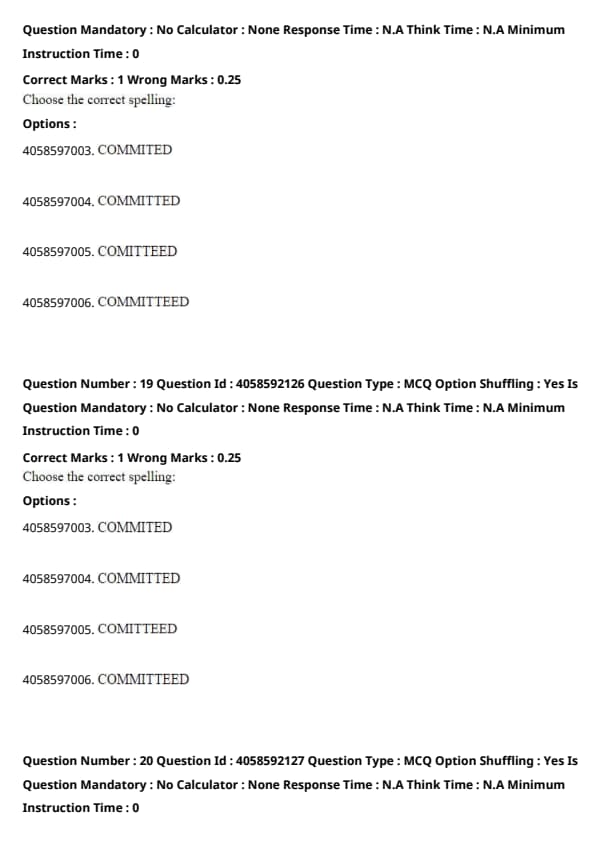 Question Mandatory : No Calculator : None Response Time : N.A Think Time : N.A Minimum Instruction Time : 0

Correct Marks : 1 Wrong Marks : 0.25
Choose the correct spelling:

Options :

4058597003. COMMITED

4058597004. COMMITTED

4058597005. COMITTEED

4058597006. COMMITTEED

Question Number : 19 Question Id : 4058592126 Question Type : MCQ Option Shuffling : Yes Is Question Mandatory : No Calculator : None Response Time : N.A Think Time : N.A Minimum Instruction Time : 0

Correct Marks : 1 Wrong Marks : 0.25
Choose the correct spelling:

Options :

4058597003. COMMITED

4058597004. COMMITTED

4058597005. COMITTEED

4058597006. COMMITTEED

Question Number : 20 Question Id : 4058592127 Question Type : MCQ Option Shuffling : Yes Is Question Mandatory : No Calculator : None Response Time : N.A Think Time : N.A Minimum Instruction Time : 0